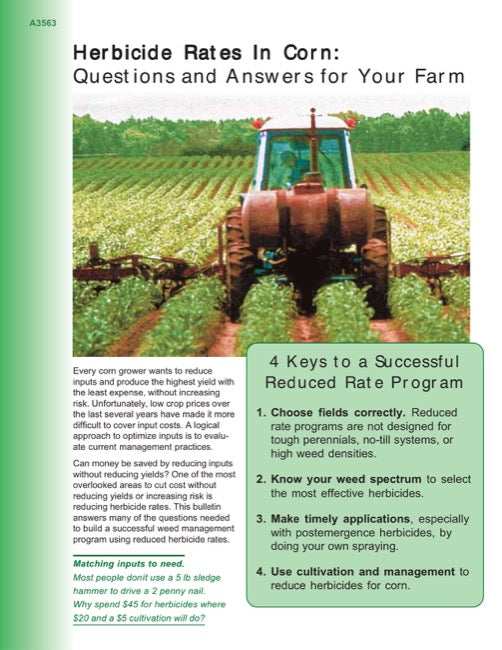 A3563

Herbicide Rates In Corn:
Questions and Answers for Your Farm

Every corn grower wants to reduce inputs and produce the highest yield with the least expense, without increasing risk. Unfortunately, low crop prices over the last several years have made it more difficult to cover input costs. A logical approach to optimize inputs is to evaluate current management practices.

Can money be saved by reducing inputs without reducing yields? One of the most overlooked areas to cut cost without reducing yields or increasing risk is reducing herbicide rates. This bulletin answers many of the questions needed to build a successful weed management program using reduced herbicide rates.

Matching inputs to need.
Most people donít use a 5 lb sledge hammer to drive a 2 penny nail. Why spend $45 for herbicides where $20 and a $5 cultivation will do?

4 Keys to a Successful Reduced Rate Program

1. Choose fields correctly. Reduced rate programs are not designed for tough perennials, no-till systems, or high weed densities.

2. Know your weed spectrum to select the most effective herbicides.

3. Make timely applications, especially with postemergence herbicides, by doing your own spraying.

4. Use cultivation and management to reduce herbicides for corn.